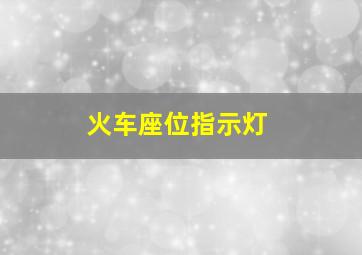 火车座位指示灯